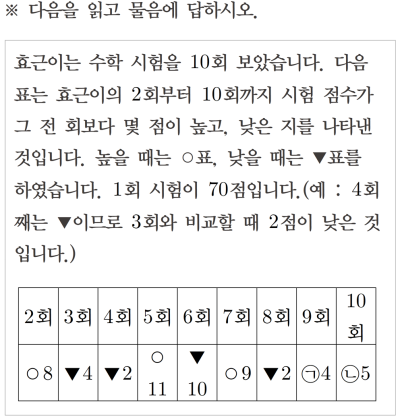 ※ 다음을 읽고 물음에 답하시오.

효근이는 수학 시험을 10회 보았습니다. 다음 표는 효근이의 2회부터 10회까지 시험 점수가 그 전 회보다 몇 점이 높고, 낮은 지를 나타낸 것입니다. 높을 때는 ○표, 낮을 때는 ▼표를 하였습니다. 1회 시험이 70점입니다.(예 : 4회째는 ▼이므로 3회와 비교할 때 2점이 낮은 것입니다.)

| 2회 | 3회 | 4회 | 5회 | 6회 | 7회 | 8회 | 9회 | 10회 |
|---|---|---|---|---|---|---|---|---|
| ○8 | ▼4 | ▼2 | ○11 | ▼10 | ○9 | ▼2 | ㉠4 | ㉡5 |